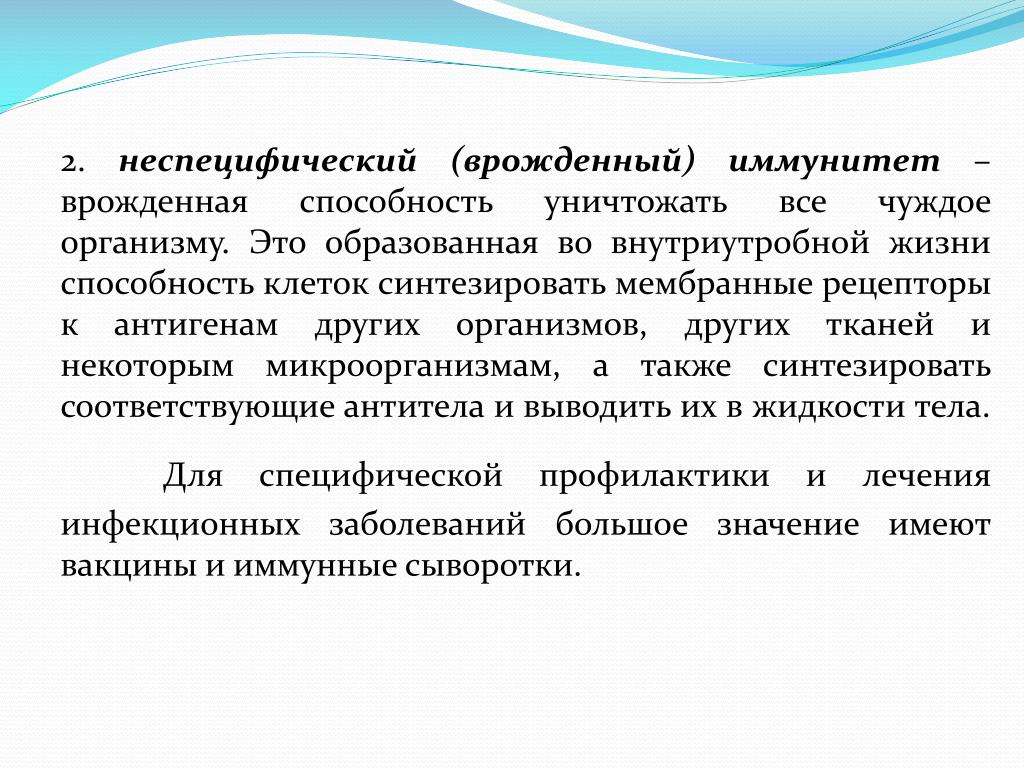 2. неспецифический (врожденный) иммунитет – врожденная способность уничтожать все чуждое организму. Это образованная во внутриутробной жизни способность клеток синтезировать мембранные рецепторы к антигенам других организмов, других тканей и некоторым микроорганизмам, а также синтезировать соответствующие антитела и выводить их в жидкости тела.

Для специфической профилактики и лечения инфекционных заболеваний большое значение имеют вакцины и иммунные сыворотки.